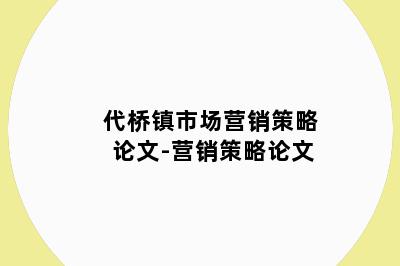 代桥镇市场营销策略论文-营销策略论文